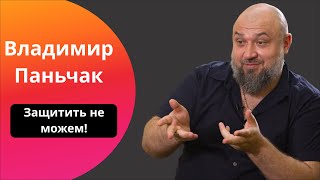 Владимир Паньчак

Защитить не можем!